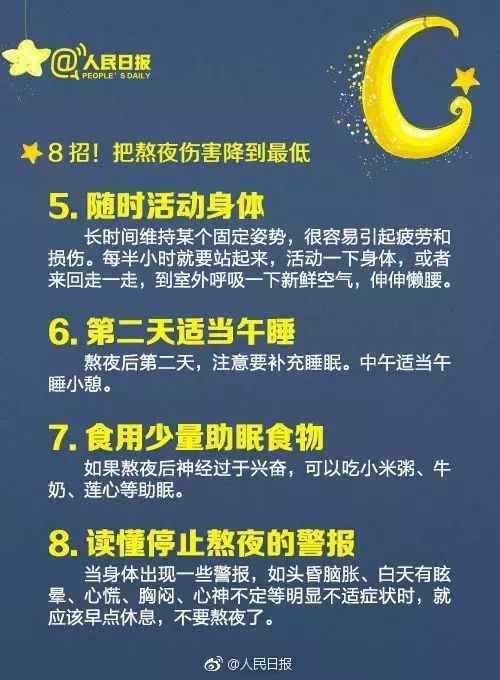 @人民日报
PEOPLE'S DAILY

8招！把熬夜伤害降到最低

5. 随时活动身体
长时间维持某个固定姿势，很容易引起疲劳和损伤。每半小时就要站起来，活动一下身体，或者来回走一走，到室外呼吸一下新鲜空气，伸伸懒腰。

6. 第二天适当午睡
熬夜后第二天，注意要补充睡眠。中午适当午睡小憩。

7. 食用少量助眠食物
如果熬夜后神经过于兴奋，可以吃小米粥、牛奶、莲心等助眠。

8. 读懂停止熬夜的警报
当身体出现一些警报，如头昏脑胀、白天有眩晕、心慌、胸闷、心神不定等明显不适症状时，就应该早点休息，不要熬夜了。

@人民日报